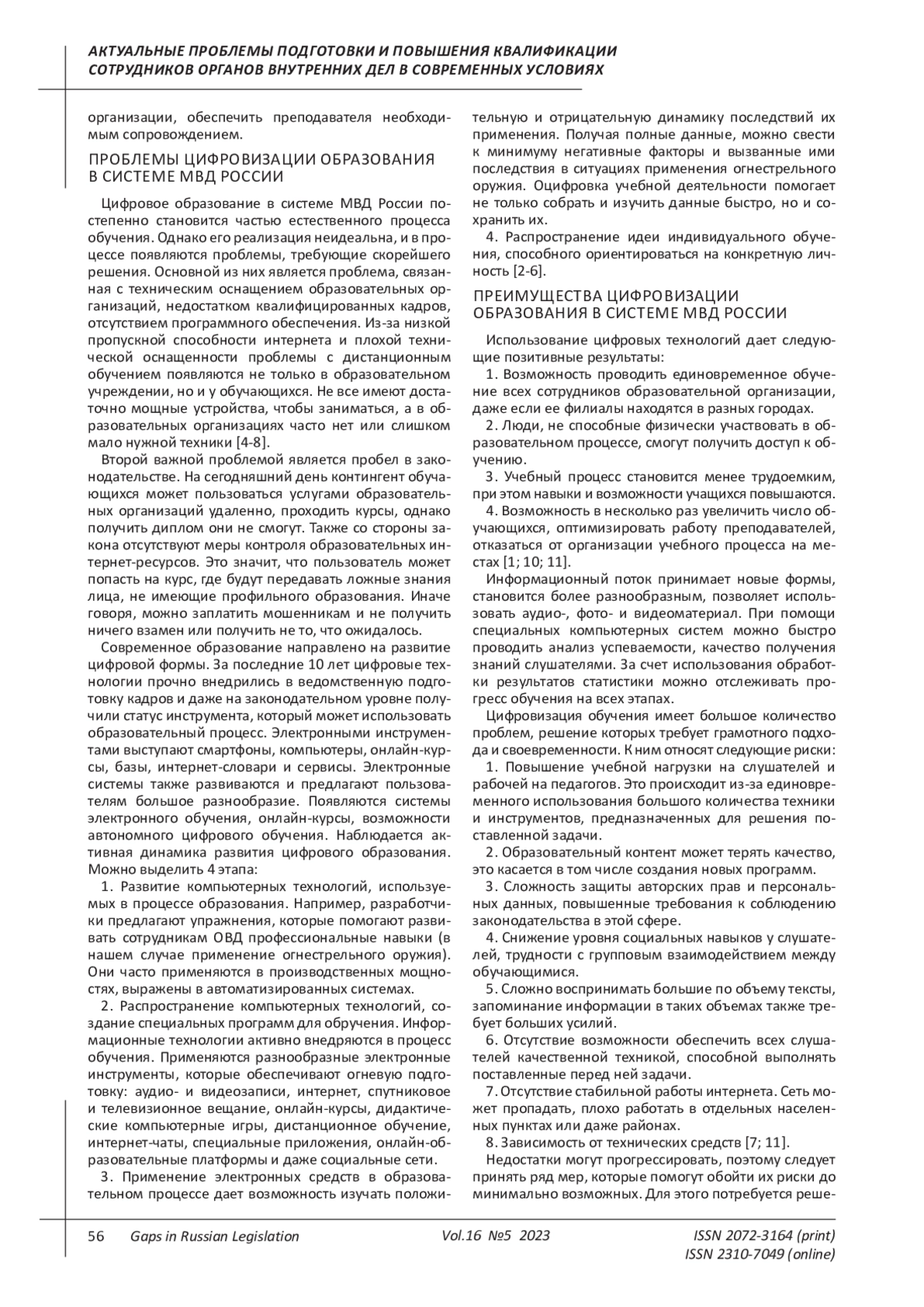 АКТУАЛЬНЫЕ ПРОБЛЕМЫ ПОДГОТОВКИ И ПОВЫШЕНИЯ КВАЛИФИКАЦИИ СОТРУДНИКОВ ОРГАНОВ ВНУТРЕННИХ ДЕЛ В СОВРЕМЕННЫХ УСЛОВИЯХ

организации, обеспечить преподавателя необходимым сопровождением.

ПРОБЛЕМЫ ЦИФРОВИЗАЦИИ ОБРАЗОВАНИЯ В СИСТЕМЕ МВД РОССИИ

Цифровое образование в системе МВД России постепенно становится частью естественного процесса обучения. Однако его реализация неидеальна, и в процессе появляются проблемы, требующие скорейшего решения. Основной из них является проблема, связанная с техническим оснащением образовательных организаций, недостатком квалифицированных кадров, отсутствием программного обеспечения. Из-за низкой пропускной способности интернета и плохой технической оснащенности проблемы с дистанционным обучением появляются не только в образовательном учреждении, но и у обучающихся. Не все имеют достаточно мощные устройства, чтобы заниматься, а в образовательных организациях часто нет или слишком мало нужной техники [4-8].

Второй важной проблемой является пробел в законодательстве. На сегодняшний день контингент обучающихся может пользоваться услугами образовательных организаций удаленно, проходить курсы, однако получить диплом они не смогут. Также со стороны закона отсутствуют меры контроля образовательных интернет-ресурсов. Это значит, что пользователь может попасть на курс, где будут передавать ложные знания лица, не имеющие профильного образования. Иначе говоря, можно заплатить мошенникам и не получить ничего взамен или получить не то, что ожидалось.

Современное образование направлено на развитие цифровой формы. За последние 10 лет цифровые технологии прочно внедрились в ведомственную подготовку кадров и даже на законодательном уровне получили статус инструмента, который может использовать образовательный процесс. Электронными инструментами выступают смартфоны, компьютеры, онлайн-курсы, базы, интернет-словари и сервисы. Электронные системы также развиваются и предлагают пользователям большое разнообразие. Появляются системы электронного обучения, онлайн-курсы, возможности автономного цифрового обучения. Наблюдается активная динамика развития цифрового образования. Можно выделить 4 этапа:

1. Развитие компьютерных технологий, используемых в процессе образования. Например, разработчики предлагают упражнения, которые помогают развивать сотрудникам ОВД профессиональные навыки (в нашем случае применение огнестрельного оружия). Они часто применяются в производственных мощностях, выражены в автоматизированных системах.

2. Распространение компьютерных технологий, создание специальных программ для обручения. Информационные технологии активно внедряются в процесс обучения. Применяются разнообразные электронные инструменты, которые обеспечивают огневую подготовку: аудио- и видеозаписи, интернет, спутниковое и телевизионное вещание, онлайн-курсы, дидактические компьютерные игры, дистанционное обучение, интернет-чаты, специальные приложения, онлайн-образовательные платформы и даже социальные сети.

3. Применение электронных средств в образовательном процессе дает возможность изучать положительную и отрицательную динамику последствий их применения. Получая полные данные, можно свести к минимуму негативные факторы и вызванные ими последствия в ситуациях применения огнестрельного оружия. Оцифровка учебной деятельности помогает не только собрать и изучить данные быстро, но и сохранить их.

4. Распространение идеи индивидуального обучения, способного ориентироваться на конкретную личность [2-6].

ПРЕИМУЩЕСТВА ЦИФРОВИЗАЦИИ ОБРАЗОВАНИЯ В СИСТЕМЕ МВД РОССИИ

Использование цифровых технологий дает следующие позитивные результаты:

1. Возможность проводить единовременное обучение всех сотрудников образовательной организации, даже если ее филиалы находятся в разных городах.

2. Люди, не способные физически участвовать в образовательном процессе, смогут получить доступ к обучению.

3. Учебный процесс становится менее трудоемким, при этом навыки и возможности учащихся повышаются.

4. Возможность в несколько раз увеличить число обучающихся, оптимизировать работу преподавателей, отказаться от организации учебного процесса на местах [1; 10; 11].

Информационный поток принимает новые формы, становится более разнообразным, позволяет использовать аудио-, фото- и видеоматериал. При помощи специальных компьютерных систем можно быстро проводить анализ успеваемости, качество получения знаний слушателями. За счет использования обработки результатов статистики можно отслеживать прогресс обучения на всех этапах.

Цифровизация обучения имеет большое количество проблем, решение которых требует грамотного подхода и своевременности. К ним относят следующие риски:

1. Повышение учебной нагрузки на слушателей и рабочей на педагогов. Это происходит из-за единовременного использования большого количества техники и инструментов, предназначенных для решения поставленной задачи.

2. Образовательный контент может терять качество, это касается в том числе создания новых программ.

3. Сложность защиты авторских прав и персональных данных, повышенные требования к соблюдению законодательства в этой сфере.

4. Снижение уровня социальных навыков у слушателей, трудности с групповым взаимодействием между обучающимися.

5. Сложно воспринимать большие по объему тексты, запоминание информации в таких объемах также требует больших усилий.

6. Отсутствие возможности обеспечить всех слушателей качественной техникой, способной выполнять поставленные перед ней задачи.

7. Отсутствие стабильной работы интернета. Сеть может пропадать, плохо работать в отдельных населенных пунктах или даже районах.

8. Зависимость от технических средств [7; 11].

Недостатки могут прогрессировать, поэтому следует принять ряд мер, которые помогут обойти их риски до минимально возможных. Для этого потребуется реше-

56 Gaps in Russian Legislation Vol.16 №5 2023 ISSN 2072-3164 (print) ISSN 2310-7049 (online)